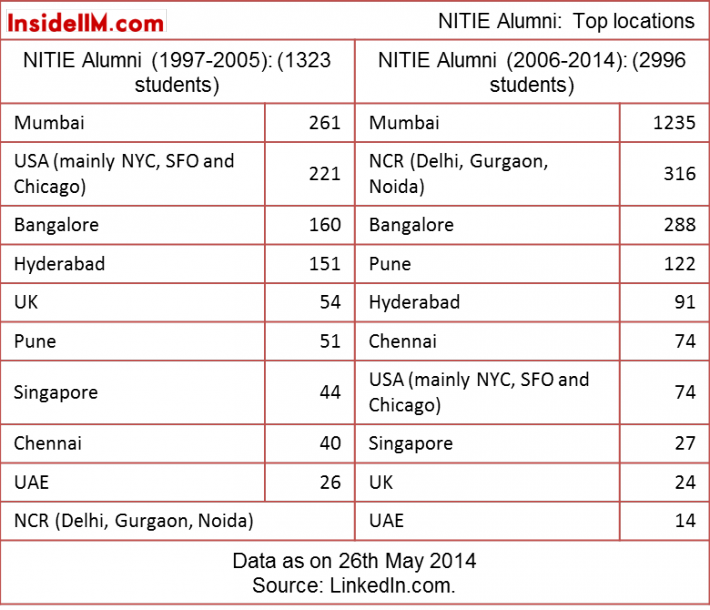 InsideIIM.com

NITIE Alumni: Top locations

| NITIE Alumni (1997-2005): (1323 students) | | NITIE Alumni (2006-2014): (2996 students) | |
|---|---|---|---|
| Mumbai | 261 | Mumbai | 1235 |
| USA (mainly NYC, SFO and Chicago) | 221 | NCR (Delhi, Gurgaon, Noida) | 316 |
| Bangalore | 160 | Bangalore | 288 |
| Hyderabad | 151 | Pune | 122 |
| UK | 54 | Hyderabad | 91 |
| Pune | 51 | Chennai | 74 |
| Singapore | 44 | USA (mainly NYC, SFO and Chicago) | 74 |
| Chennai | 40 | Singapore | 27 |
| UAE | 26 | UK | 24 |
| NCR (Delhi, Gurgaon, Noida) | | UAE | 14 |

Data as on 26th May 2014
Source: LinkedIn.com.